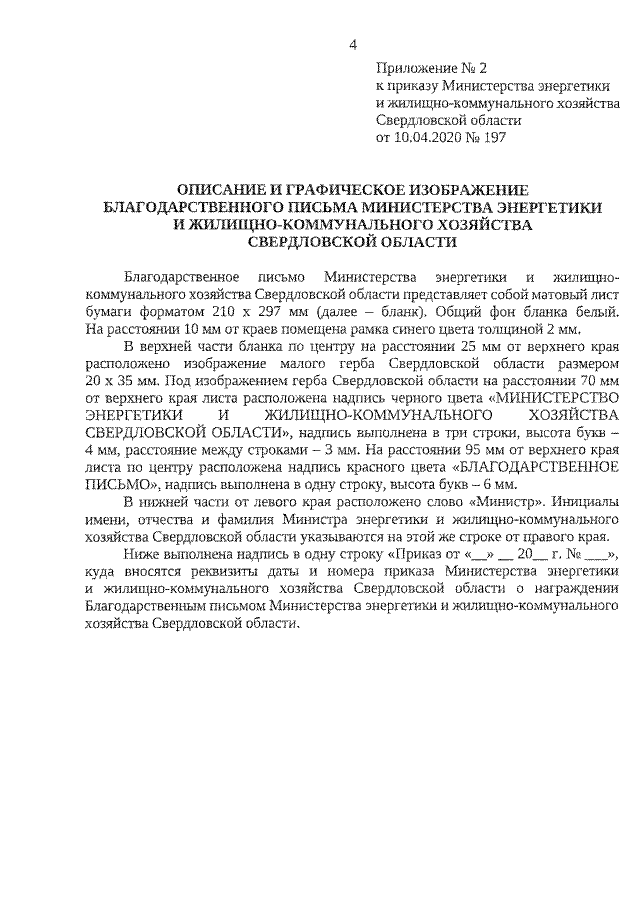 4

Приложение № 2
к приказу Министерства энергетики и жилищно-коммунального хозяйства Свердловской области
от 10.04.2020 № 197

ОПИСАНИЕ И ГРАФИЧЕСКОЕ ИЗОБРАЖЕНИЕ БЛАГОДАРСТВЕННОГО ПИСЬМА МИНИСТЕРСТВА ЭНЕРГЕТИКИ И ЖИЛИЩНО-КОММУНАЛЬНОГО ХОЗЯЙСТВА СВЕРДЛОВСКОЙ ОБЛАСТИ

Благодарственное письмо Министерства энергетики и жилищно-коммунального хозяйства Свердловской области представляет собой матовый лист бумаги форматом 210 х 297 мм (далее – бланк). Общий фон бланка белый. На расстоянии 10 мм от краев помещена рамка синего цвета толщиной 2 мм.

В верхней части бланка по центру на расстоянии 25 мм от верхнего края расположено изображение малого герба Свердловской области размером 20 х 35 мм. Под изображением герба Свердловской области на расстоянии 70 мм от верхнего края листа расположена надпись черного цвета «МИНИСТЕРСТВО ЭНЕРГЕТИКИ И ЖИЛИЩНО-КОММУНАЛЬНОГО ХОЗЯЙСТВА СВЕРДЛОВСКОЙ ОБЛАСТИ», надпись выполнена в три строки, высота букв – 4 мм, расстояние между строками – 3 мм. На расстоянии 95 мм от верхнего края листа по центру расположена надпись красного цвета «БЛАГОДАРСТВЕННОЕ ПИСЬМО», надпись выполнена в одну строку, высота букв – 6 мм.

В нижней части от левого края расположено слово «Министр». Инициалы имени, отчества и фамилия Министра энергетики и жилищно-коммунального хозяйства Свердловской области указываются на этой же строке от правого края.

Ниже выполнена надпись в одну строку «Приказ от «__» __ 20__ г. № ___», куда вносятся реквизиты даты и номера приказа Министерства энергетики и жилищно-коммунального хозяйства Свердловской области о награждении Благодарственным письмом Министерства энергетики и жилищно-коммунального хозяйства Свердловской области.